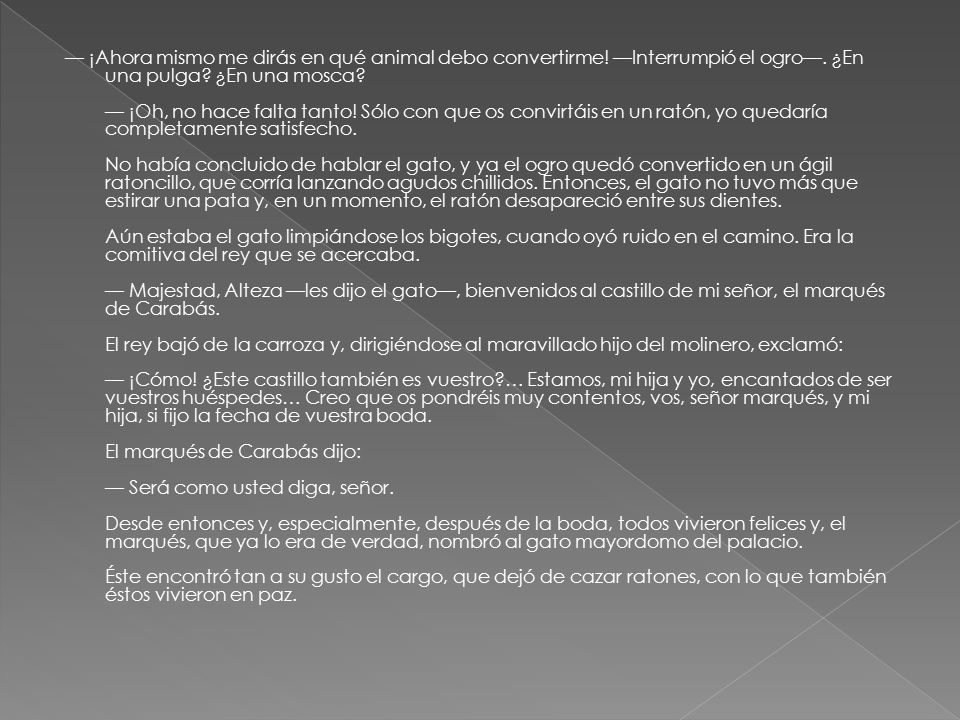 — ¡Ahora mismo me dirás en qué animal debo convertirme! —Interrumpió el ogro—. ¿En una pulga? ¿En una mosca?

— ¡Oh, no hace falta tanto! Sólo con que os convirtáis en un ratón, yo quedaría completamente satisfecho.

No había concluido de hablar el gato, y ya el ogro quedó convertido en un ágil ratoncillo, que corría lanzando agudos chillidos. Entonces, el gato no tuvo más que estirar una pata y, en un momento, el ratón desapareció entre sus dientes.

Aún estaba el gato limpiándose los bigotes, cuando oyó ruido en el camino. Era la comitiva del rey que se acercaba.

— Majestad, Alteza —les dijo el gato—, bienvenidos al castillo de mi señor, el marqués de Carabás.

El rey bajó de la carroza y, dirigiéndose al maravillado hijo del molinero, exclamó:

— ¡Cómo! ¿Este castillo también es vuestro?… Estamos, mi hija y yo, encantados de ser vuestros huéspedes… Creo que os pondréis muy contentos, vos, señor marqués, y mi hija, si fijo la fecha de vuestra boda.

El marqués de Carabás dijo:

— Será como usted diga, señor.

Desde entonces y, especialmente, después de la boda, todos vivieron felices y, el marqués, que ya lo era de verdad, nombró al gato mayordomo del palacio.

Éste encontró tan a su gusto el cargo, que dejó de cazar ratones, con lo que también éstos vivieron en paz.